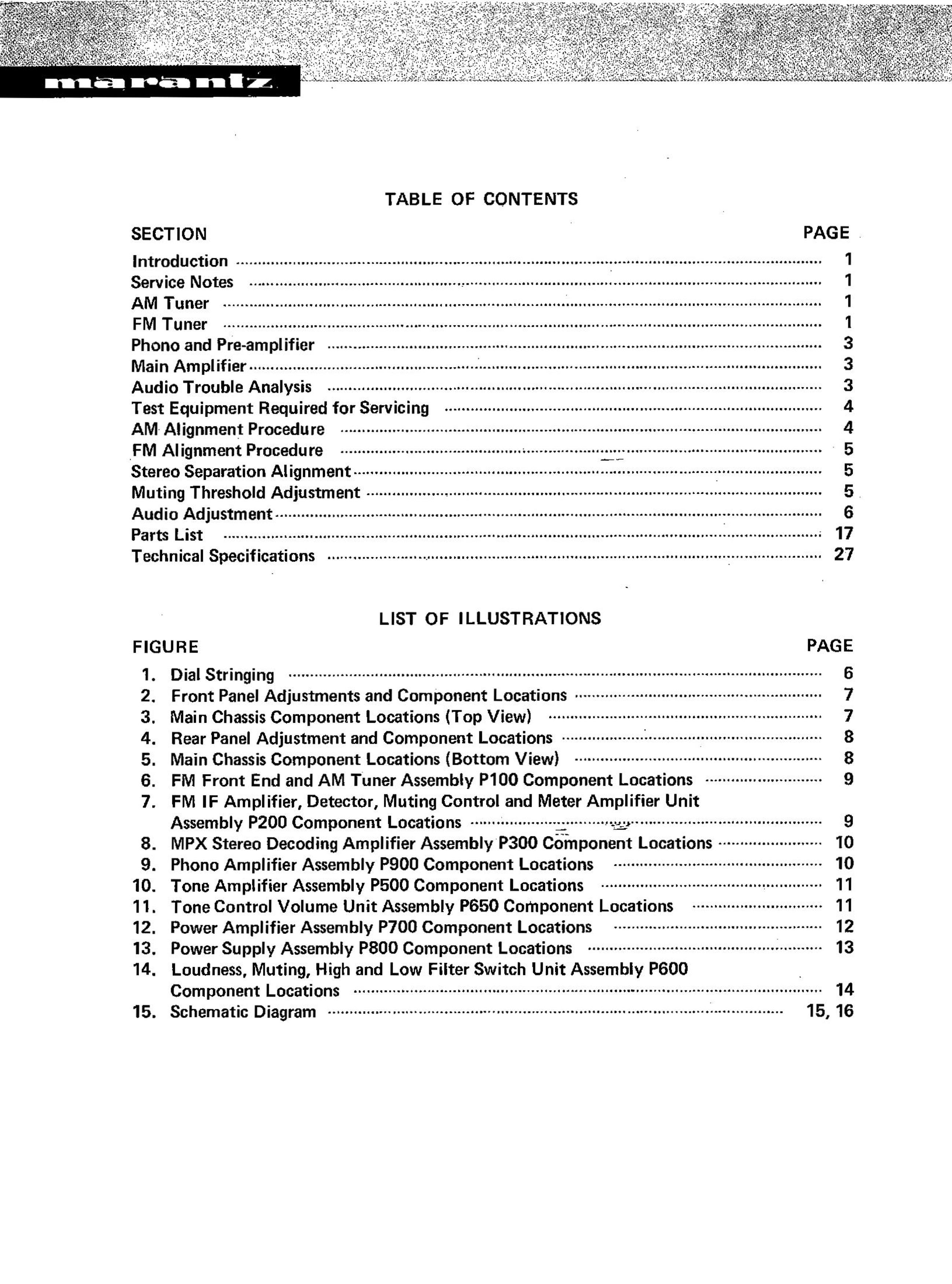 marantz

TABLE OF CONTENTS

SECTION
PAGE

Introduction 1
Service Notes 1
AM Tuner 1
FM Tuner 1
Phono and Pre-amplifier 3
Main Amplifier 3
Audio Trouble Analysis 3
Test Equipment Required for Servicing 4
AM Alignment Procedure 4
FM Alignment Procedure 5
Stereo Separation Alignment 5
Muting Threshold Adjustment 5
Audio Adjustment 6
Parts List 17
Technical Specifications 27

LIST OF ILLUSTRATIONS

FIGURE
PAGE

1. Dial Stringing 6
2. Front Panel Adjustments and Component Locations 7
3. Main Chassis Component Locations (Top View) 7
4. Rear Panel Adjustment and Component Locations 8
5. Main Chassis Component Locations (Bottom View) 8
6. FM Front End and AM Tuner Assembly P100 Component Locations 9
7. FM IF Amplifier, Detector, Muting Control and Meter Amplifier Unit Assembly P200 Component Locations 9
8. MPX Stereo Decoding Amplifier Assembly P300 Component Locations 10
9. Phono Amplifier Assembly P900 Component Locations 10
10. Tone Amplifier Assembly P500 Component Locations 11
11. Tone Control Volume Unit Assembly P650 Component Locations 11
12. Power Amplifier Assembly P700 Component Locations 12
13. Power Supply Assembly P800 Component Locations 13
14. Loudness, Muting, High and Low Filter Switch Unit Assembly P600 Component Locations 14
15. Schematic Diagram 15, 16